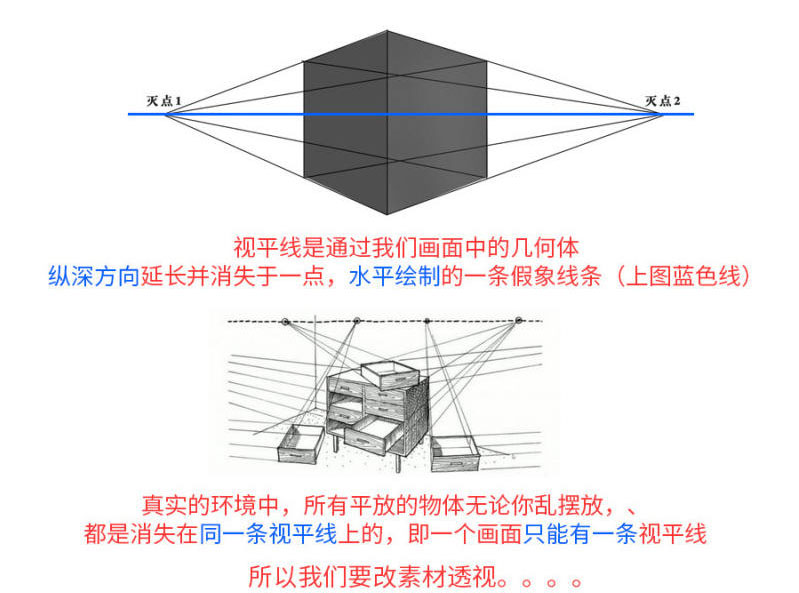 灭点1

灭点2

视平线是通过我们画面中的几何体
纵深方向延长并消失于一点，水平绘制的一条假象线条（上图蓝色线）

真实的环境中，所有平放的物体无论你乱摆放，、
都是消失在同一条视平线上的，即一个画面只能有一条视平线

所以我们要改素材透视。。。。